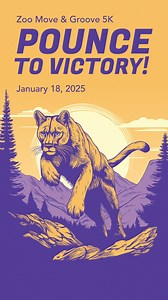 Zoo Move & Groove 5K

POUNCE TO VICTORY!

January 18, 2025